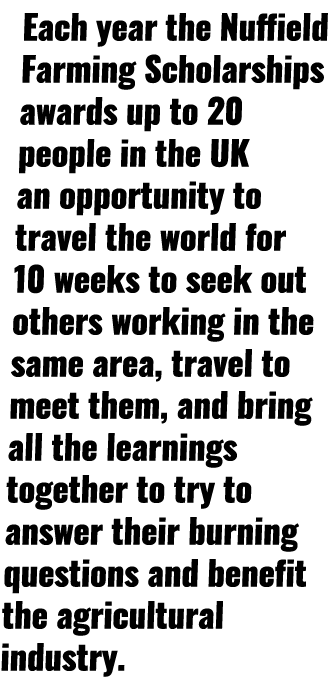 Each year the Nuffield Farming Scholarships awards up to 20 people in the UK an opportunity to travel the world for 10 weeks to seek out others working in the same area, travel to meet them, and bring all the learnings together to try to answer their burning questions and benefit the agricultural industry.